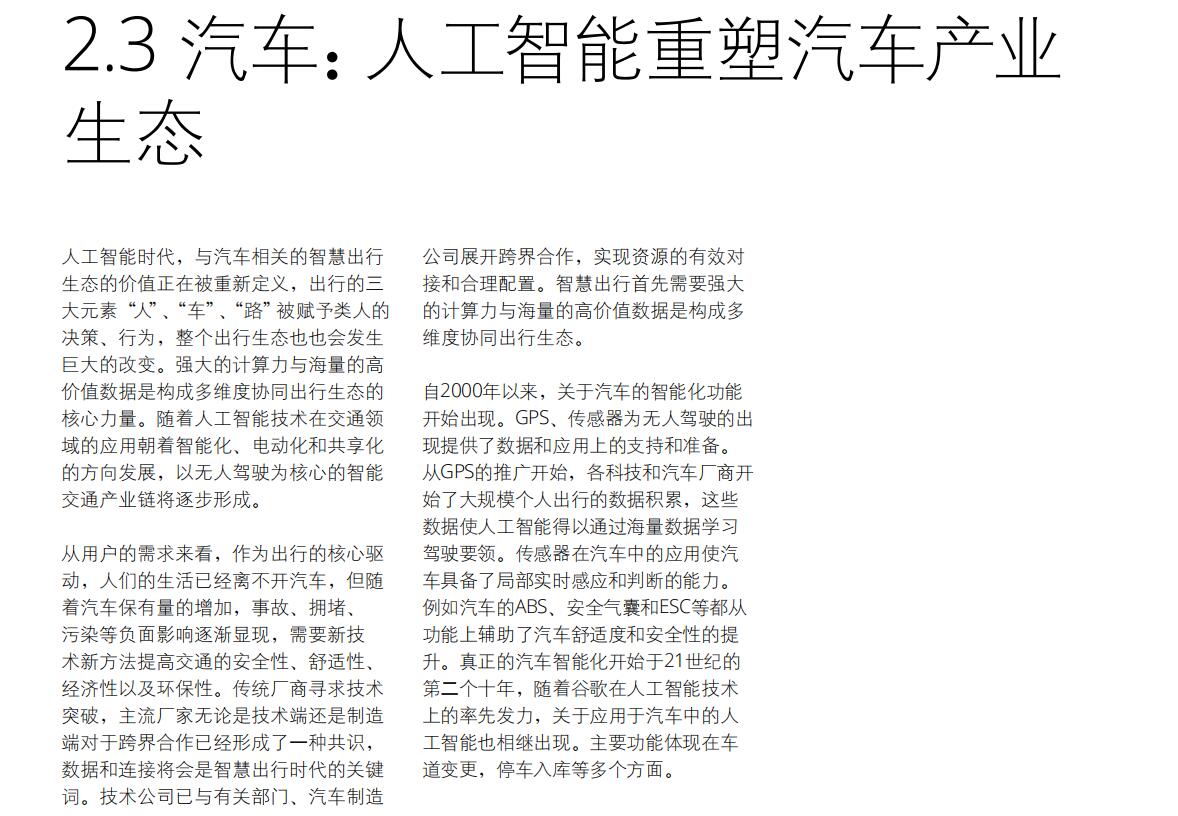 2.3 汽车：人工智能重塑汽车产业生态

人工智能时代，与汽车相关的智慧出行生态的价值正在被重新定义，出行的三大元素“人”、“车”、“路”被赋予类人的决策、行为，整个出行生态也也会发生巨大的改变。强大的计算力与海量的高价值数据是构成多维度协同出行生态的核心力量。随着人工智能技术在交通领域的应用朝着智能化、电动化和共享化的方向发展，以无人驾驶为核心的智能交通产业链将逐步形成。

从用户的需求来看，作为出行的核心驱动，人们的生活已经离不开汽车，但随着汽车保有量的增加，事故、拥堵、污染等负面影响逐渐显现，需要新技术新方法提高交通的安全性、舒适性、经济性以及环保性。传统厂商寻求技术突破，主流厂家无论是技术端还是制造端对于跨界合作已经形成了一种共识，数据和连接将会是智慧出行时代的关键词。技术公司已与有关部门、汽车制造公司展开跨界合作，实现资源的有效对接和合理配置。智慧出行首先需要强大的计算力与海量的高价值数据是构成多维度协同出行生态。

自2000年以来，关于汽车的智能化功能开始出现。GPS、传感器为无人驾驶的出现提供了数据和应用上的支持和准备。从GPS的推广开始，各科技和汽车厂商开始了大规模个人出行的数据积累，这些数据使人工智能得以通过海量数据学习驾驶要领。传感器在汽车中的应用使汽车具备了局部实时感应和判断的能力。例如汽车的ABS、安全气囊和ESC等都从功能上辅助了汽车舒适度和安全性的提升。真正的汽车智能化开始于21世纪的第二个十年，随着谷歌在人工智能技术上的率先发力，关于应用于汽车中的人工智能也相继出现。主要功能体现在车道变更，停车入库等多个方面。